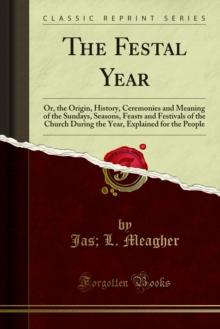 CLASSIC REPRINT SERIES

THE FESTAL YEAR

Or, the Origin, History, Ceremonies and Meaning of the Sundays, Seasons, Feasts and Festivals of the Church During the Year, Explained for the People

by
Jas; L. Meagher

Forgotten Books